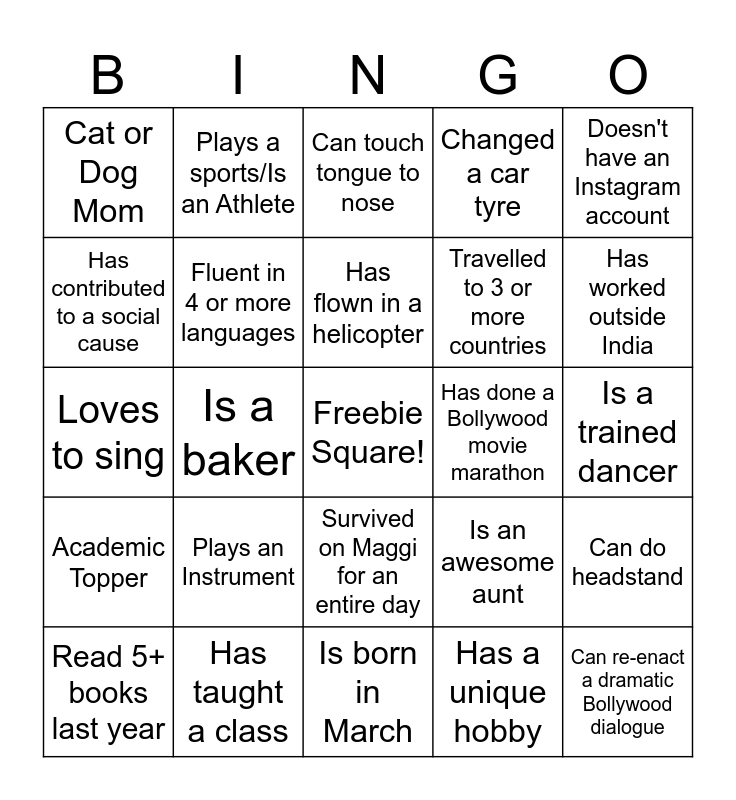 | B | I | N | G | O |
|---|---|---|---|---|
| Cat or Dog Mom | Plays a sports/Is an Athlete | Can touch tongue to nose | Changed a car tyre | Doesn't have an Instagram account |
| Has contributed to a social cause | Fluent in 4 or more languages | Has flown in a helicopter | Travelled to 3 or more countries | Has worked outside India |
| Loves to sing | Is a baker | Freebie Square! | Has done a Bollywood movie marathon | Is a trained dancer |
| Academic Topper | Plays an Instrument | Survived on Maggi for an entire day | Is an awesome aunt | Can do headstand |
| Read 5+ books last year | Has taught a class | Is born in March | Has a unique hobby | Can re-enact a dramatic Bollywood dialogue |